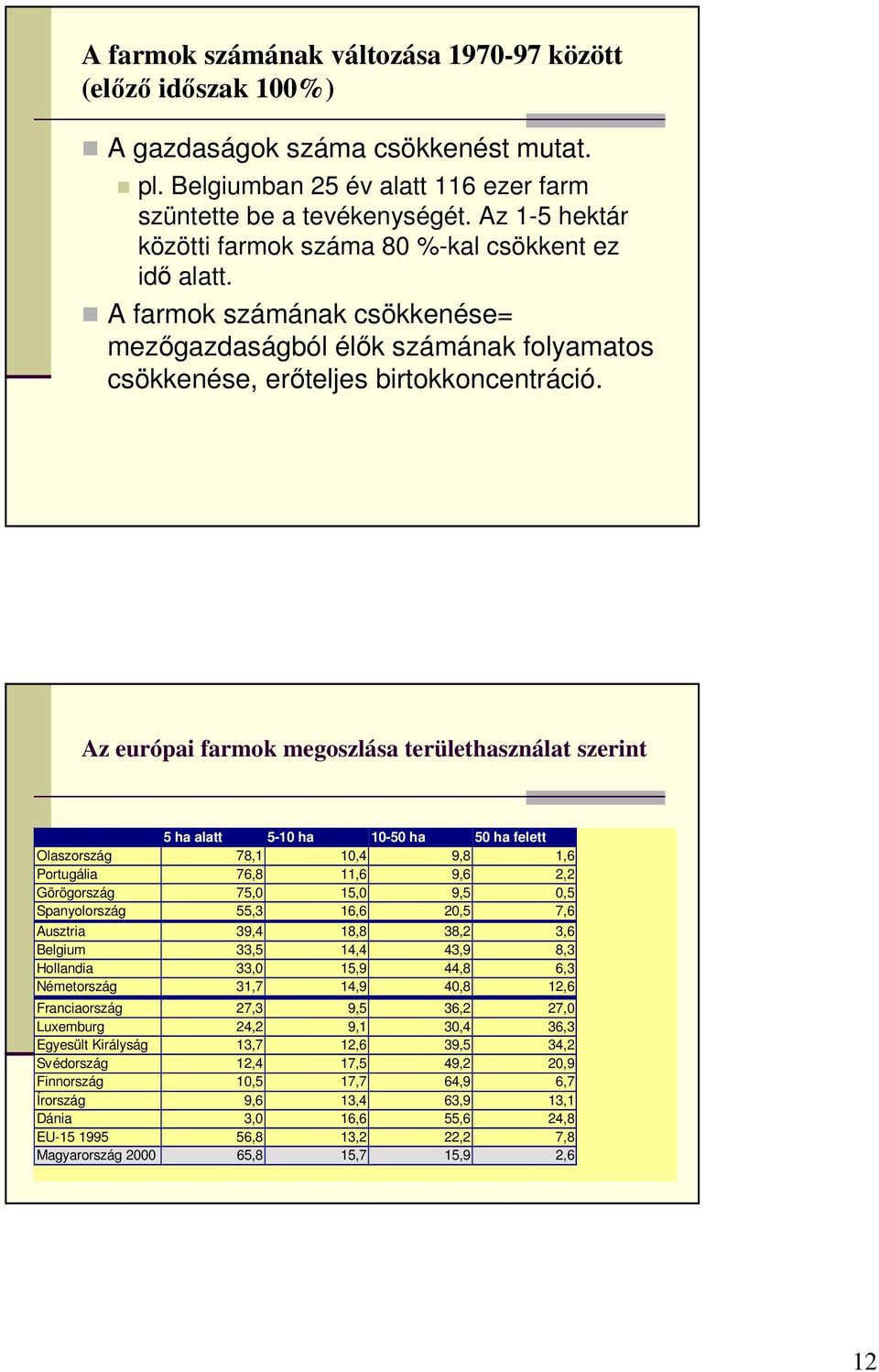 A farmok számának változása 1970-97 között (előző időszak 100%)

A gazdaságok száma csökkenést mutat.

pl. Belgiumban 25 év alatt 116 ezer farm szüntette be a tevékenységét. Az 1-5 hektár közötti farmok száma 80 %-kal csökkent ez idő alatt.

A farmok számának csökkenése= mezőgazdaságból élők számának folyamatos csökkenése, erőteljes birtokkoncentráció.

Az európai farmok megoszlása területhasználat szerint

| | 5 ha alatt | 5-10 ha | 10-50 ha | 50 ha felett |
|---|---|---|---|---|
| Olaszország | 78,1 | 10,4 | 9,8 | 1,6 |
| Portugália | 76,8 | 11,6 | 9,6 | 2,2 |
| Görögország | 75,0 | 15,0 | 9,5 | 0,5 |
| Spanyolország | 55,3 | 16,6 | 20,5 | 7,6 |
| Ausztria | 39,4 | 18,8 | 38,2 | 3,6 |
| Belgium | 33,5 | 14,4 | 43,9 | 8,3 |
| Hollandia | 33,0 | 15,9 | 44,8 | 6,3 |
| Németország | 31,7 | 14,9 | 40,8 | 12,6 |
| Franciaország | 27,3 | 9,5 | 36,2 | 27,0 |
| Luxemburg | 24,2 | 9,1 | 30,4 | 36,3 |
| Egyesült Királyság | 13,7 | 12,6 | 39,5 | 34,2 |
| Svédország | 12,4 | 17,5 | 49,2 | 20,9 |
| Finnország | 10,5 | 17,7 | 64,9 | 6,7 |
| Írország | 9,6 | 13,4 | 63,9 | 13,1 |
| Dánia | 3,0 | 16,6 | 55,6 | 24,8 |
| EU-15 1995 | 56,8 | 13,2 | 22,2 | 7,8 |
| Magyarország 2000 | 65,8 | 15,7 | 15,9 | 2,6 |

12